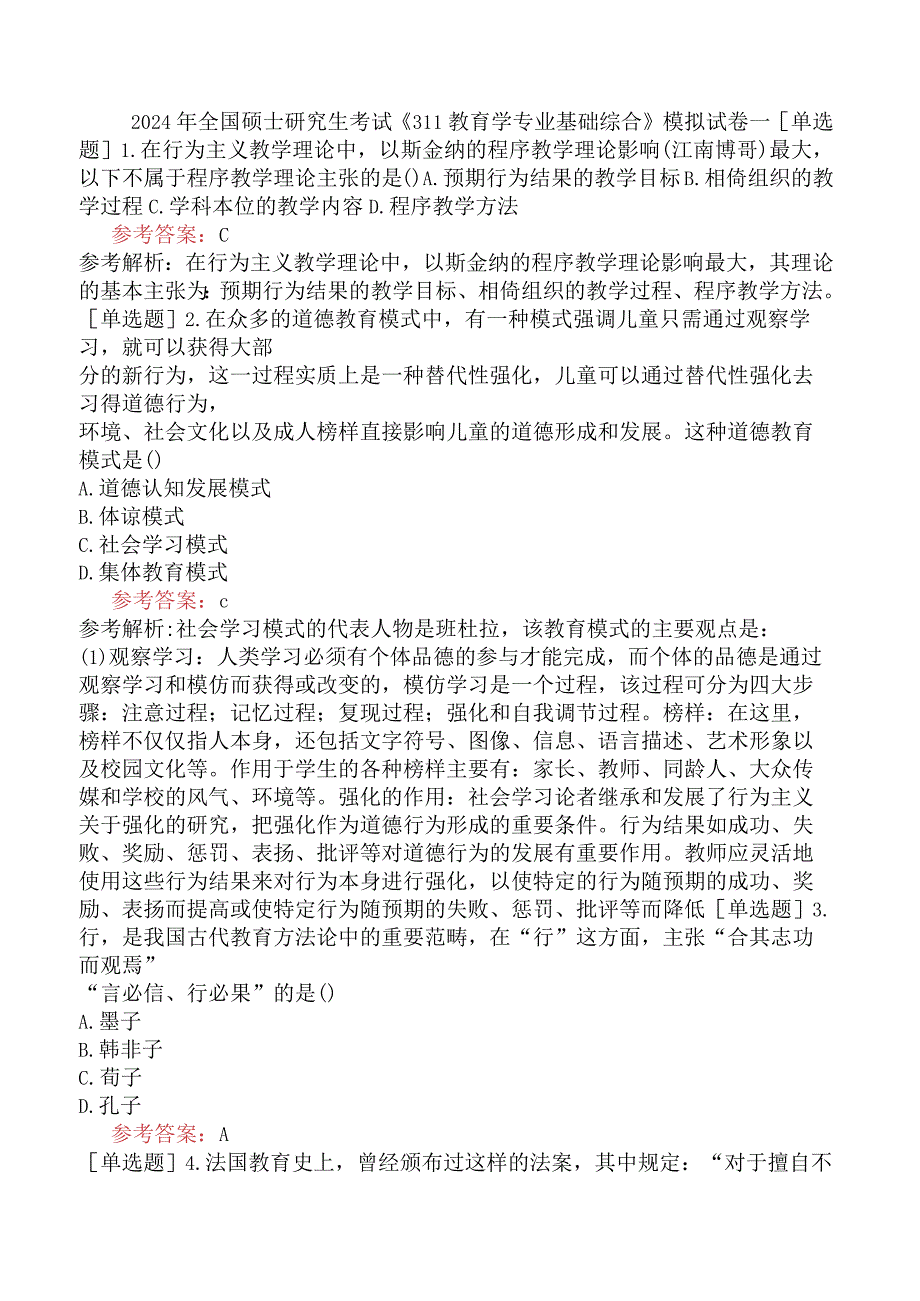 2024年全国硕士研究生考试《311教育学专业基础综合》模拟试卷一［单选题］1.在行为主义教学理论中，以斯金纳的程序教学理论影响(江南博哥)最大，以下不属于程序教学理论主张的是()A.预期行为结果的教学目标B.相倚组织的教学过程C.学科本位的教学内容D.程序教学方法

参考答案：C

参考解析：在行为主义教学理论中，以斯金纳的程序教学理论影响最大，其理论的基本主张为：预期行为结果的教学目标、相倚组织的教学过程、程序教学方法。［单选题］2.在众多的道德教育模式中，有一种模式强调儿童只需通过观察学习，就可以获得大部

分的新行为，这一过程实质上是一种替代性强化，儿童可以通过替代性强化去习得道德行为，

环境、社会文化以及成人榜样直接影响儿童的道德形成和发展。这种道德教育模式是()

A.道德认知发展模式

B.体谅模式

C.社会学习模式

D.集体教育模式

参考答案：c

参考解析:社会学习模式的代表人物是班杜拉，该教育模式的主要观点是：

(1)观察学习：人类学习必须有个体品德的参与才能完成，而个体的品德是通过观察学习和模仿而获得或改变的，模仿学习是一个过程，该过程可分为四大步骤：注意过程；记忆过程；复现过程；强化和自我调节过程。榜样：在这里，榜样不仅仅指人本身，还包括文字符号、图像、信息、语言描述、艺术形象以及校园文化等。作用于学生的各种榜样主要有：家长、教师、同龄人、大众传媒和学校的风气、环境等。强化的作用：社会学习论者继承和发展了行为主义关于强化的研究，把强化作为道德行为形成的重要条件。行为结果如成功、失败、奖励、惩罚、表扬、批评等对道德行为的发展有重要作用。教师应灵活地使用这些行为结果来对行为本身进行强化，以使特定的行为随预期的成功、奖励、表扬而提高或使特定行为随预期的失败、惩罚、批评等而降低［单选题］3.行，是我国古代教育方法论中的重要范畴，在“行”这方面，主张“合其志功而观焉”

“言必信、行必果”的是()

A.墨子

B.韩非子

C.荀子

D.孔子

参考答案：A

［单选题］4.法国教育史上，曾经颁布过这样的法案，其中规定：“对于擅自不